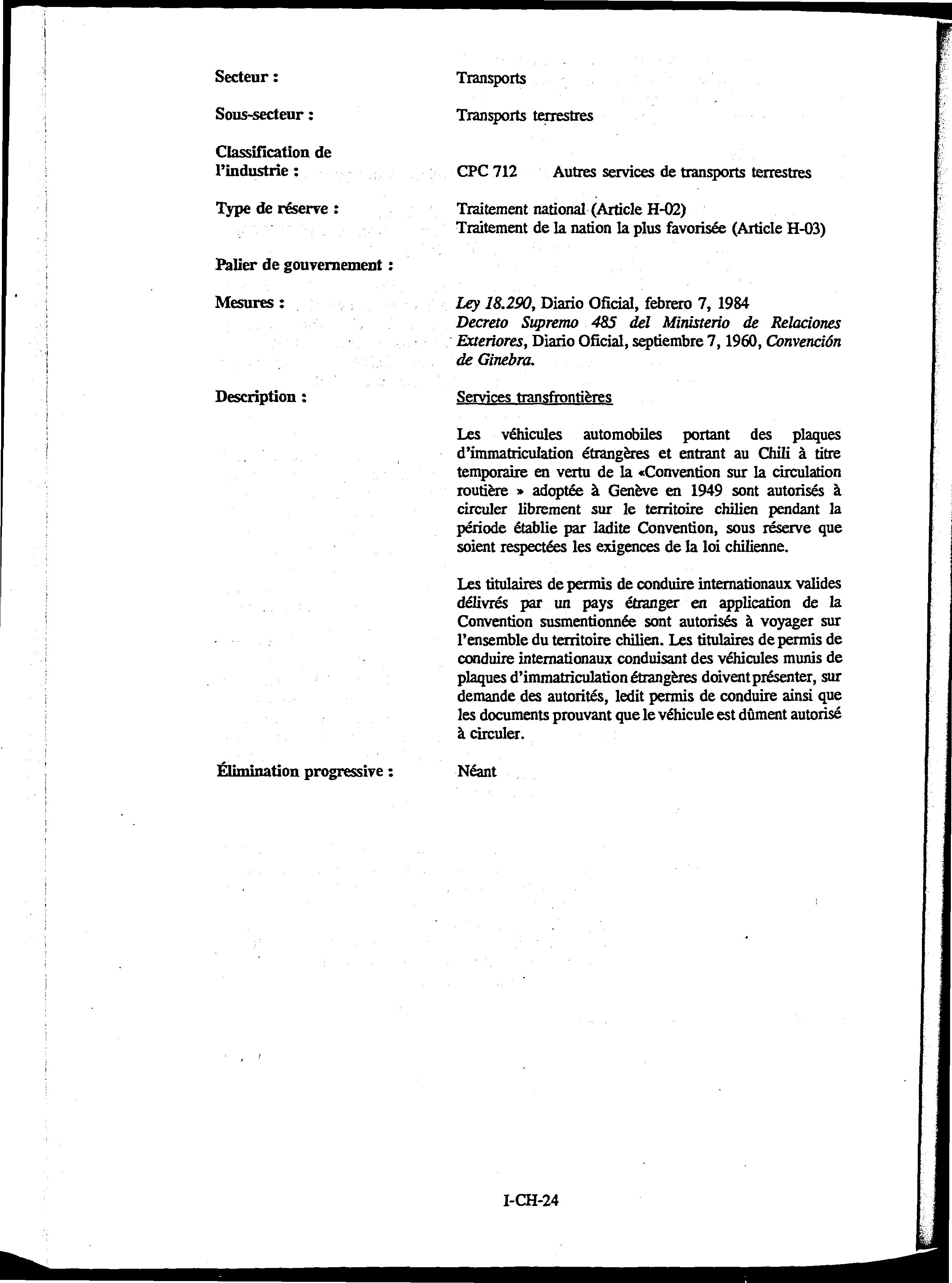 Secteur : Transports

Sous-secteur : Transports terrestres

Classification de l'industrie : CPC 712 Autres services de transports terrestres

Type de réserve : Traitement national (Article H-02)
Traitement de la nation la plus favorisée (Article H-03)

Palier de gouvernement :

Mesures : Ley 18.290, Diario Oficial, febrero 7, 1984
Decreto Supremo 485 del Ministerio de Relaciones Exteriores, Diario Oficial, septiembre 7, 1960, Convención de Ginebra.

Description : Services transfrontières

Les véhicules automobiles portant des plaques d'immatriculation étrangères et entrant au Chili à titre temporaire en vertu de la «Convention sur la circulation routière » adoptée à Genève en 1949 sont autorisés à circuler librement sur le territoire chilien pendant la période établie par ladite Convention, sous réserve que soient respectées les exigences de la loi chilienne.

Les titulaires de permis de conduire internationaux valides délivrés par un pays étranger en application de la Convention susmentionnée sont autorisés à voyager sur l'ensemble du territoire chilien. Les titulaires de permis de conduire internationaux conduisant des véhicules munis de plaques d'immatriculation étrangères doivent présenter, sur demande des autorités, ledit permis de conduire ainsi que les documents prouvant que le véhicule est dûment autorisé à circuler.

Élimination progressive : Néant

I-CH-24